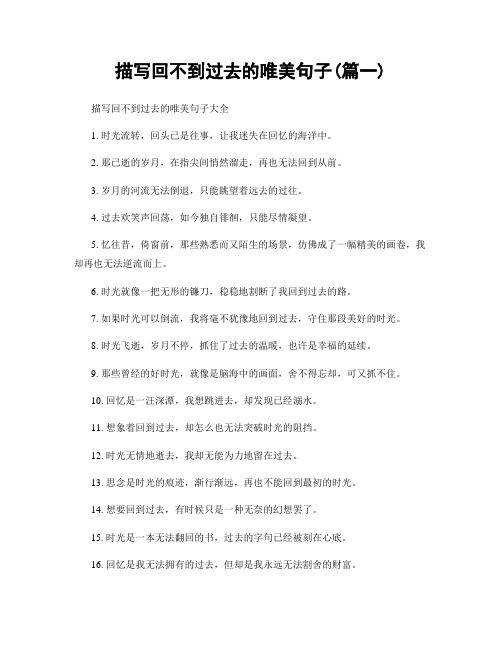 描写回不到过去的唯美句子(篇一)

描写回不到过去的唯美句子大全

1. 时光流转，回头已是往事，让我迷失在回忆的海洋中。

2. 那已逝的岁月，在指尖间悄然溜走，再也无法回到从前。

3. 岁月的河流无法倒退，只能眺望着远去的过往。

4. 过去欢笑声回荡，如今独自徘徊，只能尽情凝望。

5. 忆往昔，倚窗前，那些熟悉而又陌生的场景，仿佛成了一幅精美的画卷，我却再也无法逆流而上。

6. 时光就像一把无形的镰刀，稳稳地割断了我回到过去的路。

7. 如果时光可以倒流，我将毫不犹豫地回到过去，守住那段美好的时光。

8. 时光飞逝，岁月不停，抓住了过去的温暖，也许是幸福的延续。

9. 那些曾经的好时光，就像是脑海中的画面，舍不得忘却，可又抓不住。

10. 回忆是一汪深潭，我想跳进去，却发现已经溺水。

11. 想象着回到过去，却怎么也无法突破时光的阻挡。

12. 时光无情地逝去，我却无能为力地留在过去。

13. 思念是时光的痕迹，渐行渐远，再也不能回到最初的时光。

14. 想要回到过去，有时候只是一种无奈的幻想罢了。

15. 时光是一本无法翻回的书，过去的字句已经被刻在心底。

16. 回忆是我无法拥有的过去，但却是我永远无法割舍的财富。